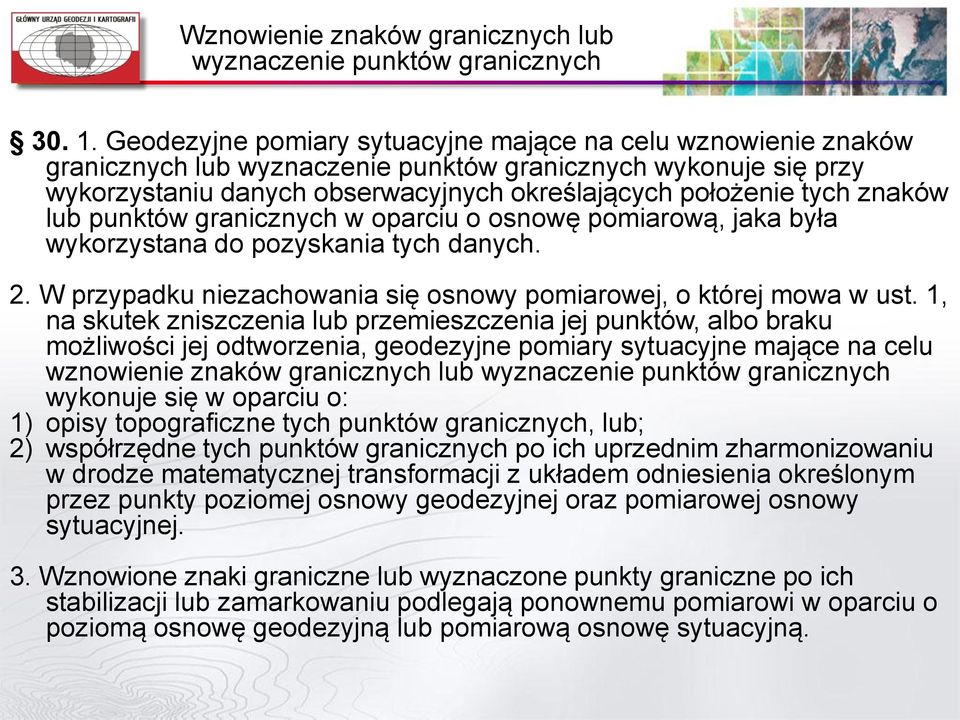 GŁÓWNY URZĄD GEODEZJI I KARTOGRAFII

Wznowienie znaków granicznych lub wyznaczenie punktów granicznych

§ 30. 1. Geodezyjne pomiary sytuacyjne mające na celu wznowienie znaków granicznych lub wyznaczenie punktów granicznych wykonuje się przy wykorzystaniu danych obserwacyjnych określających położenie tych znaków lub punktów granicznych w oparciu o osnowę pomiarową, jaka była wykorzystana do pozyskania tych danych.

2. W przypadku niezachowania się osnowy pomiarowej, o której mowa w ust. 1, na skutek zniszczenia lub przemieszczenia jej punktów, albo braku możliwości jej odtworzenia, geodezyjne pomiary sytuacyjne mające na celu wznowienie znaków granicznych lub wyznaczenie punktów granicznych wykonuje się w oparciu o:
1) opisy topograficzne tych punktów granicznych, lub;
2) współrzędne tych punktów granicznych po ich uprzednim zharmonizowaniu w drodze matematycznej transformacji z układem odniesienia określonym przez punkty poziomej osnowy geodezyjnej oraz pomiarowej osnowy sytuacyjnej.

3. Wznowione znaki graniczne lub wyznaczone punkty graniczne po ich stabilizacji lub zamarkowaniu podlegają ponownemu pomiarowi w oparciu o poziomą osnowę geodezyjną lub pomiarową osnowę sytuacyjną.